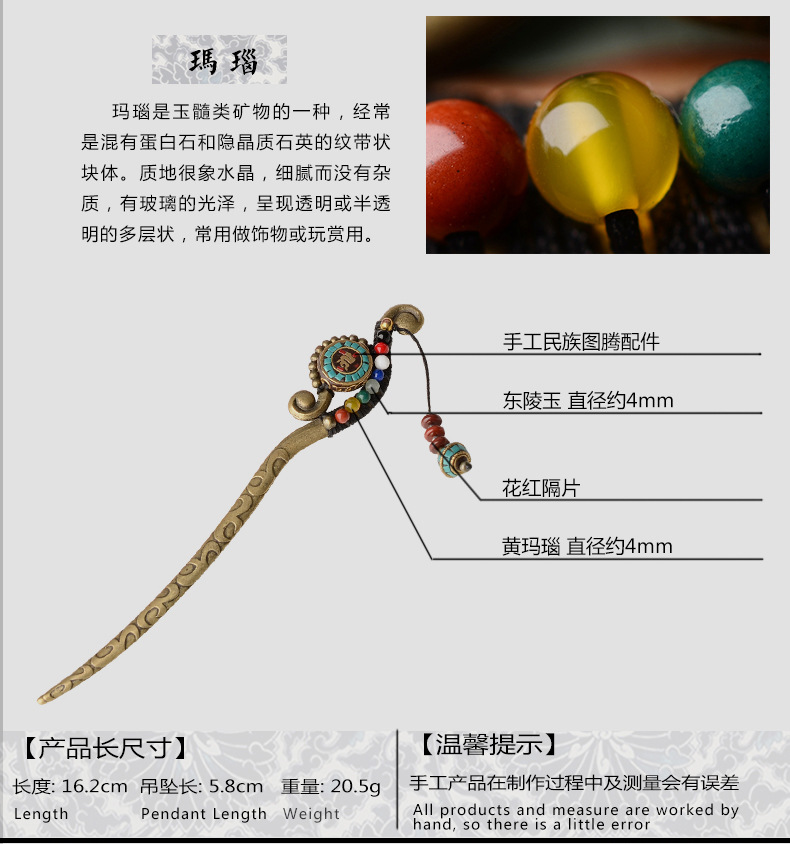 瑪瑙

玛瑙是玉髓类矿物的一种，经常是混有蛋白石和隐晶质石英的纹带状块体。质地很象水晶，细腻而没有杂质，有玻璃的光泽，呈现透明或半透明的多层状，常用做饰物或玩赏用。

手工民族图腾配件

东陵玉 直径约4mm

花红隔片

黄玛瑙 直径约4mm

【产品长尺寸】

长度: 16.2cm 吊坠长: 5.8cm 重量: 20.5g
Length Pendant Length Weight

【温馨提示】

手工产品在制作过程中及测量会有误差
All products and measure are worked by hand, so there is a little error